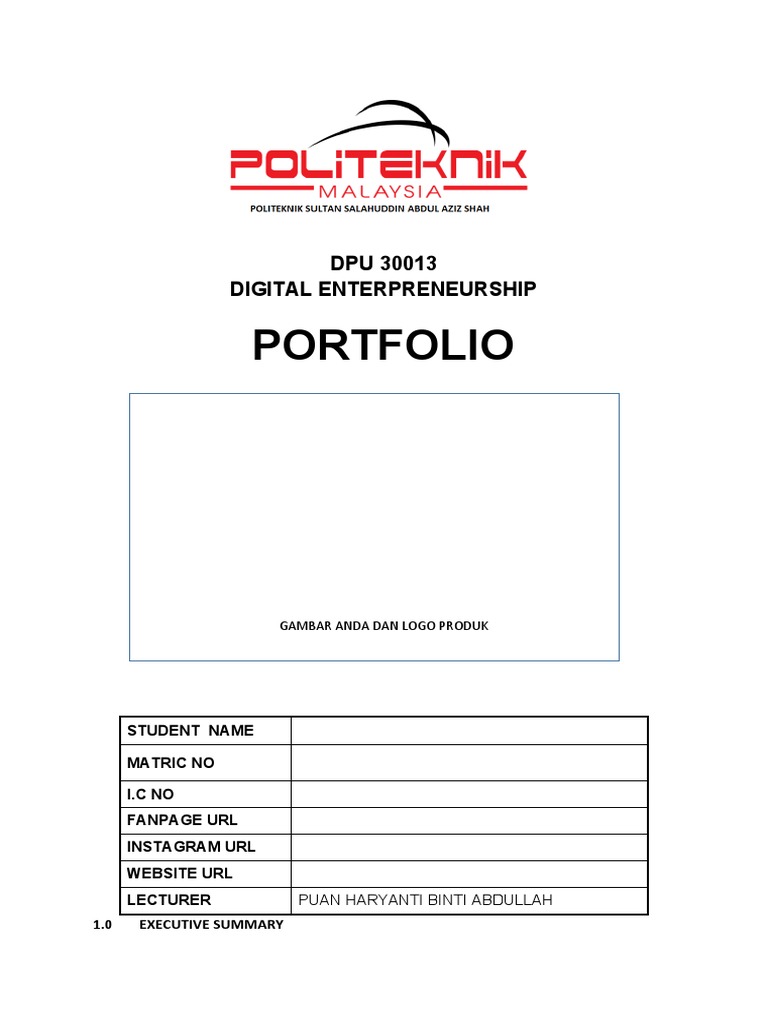 POLITEKNIK
MALAYSIA
POLITEKNIK SULTAN SALAHUDDIN ABDUL AZIZ SHAH

DPU 30013
DIGITAL ENTERPRENEURSHIP

PORTFOLIO

GAMBAR ANDA DAN LOGO PRODUK

| STUDENT NAME | |
|---|---|
| MATRIC NO | |
| I.C NO | |
| FANPAGE URL | |
| INSTAGRAM URL | |
| WEBSITE URL | |
| LECTURER | PUAN HARYANTI BINTI ABDULLAH |

1.0 EXECUTIVE SUMMARY